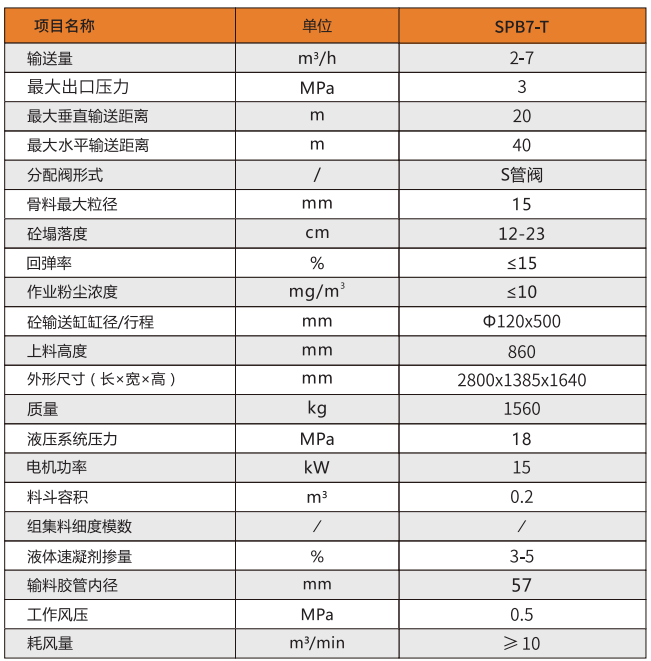 | 项目名称 | 单位 | SPB7-T |
|---|---|---|
| 输送量 | $m^3/h$ | 2-7 |
| 最大出口压力 | MPa | 3 |
| 最大垂直输送距离 | m | 20 |
| 最大水平输送距离 | m | 40 |
| 分配阀形式 | / | S管阀 |
| 骨料最大粒径 | mm | 15 |
| 砼塌落度 | cm | 12-23 |
| 回弹率 | % | ≤15 |
| 作业粉尘浓度 | $mg/m^3$ | ≤10 |
| 砼输送缸缸径/行程 | mm | Φ120x500 |
| 上料高度 | mm | 860 |
| 外形尺寸（长×宽×高） | mm | 2800x1385x1640 |
| 质量 | kg | 1560 |
| 液压系统压力 | MPa | 18 |
| 电机功率 | kW | 15 |
| 料斗容积 | $m^3$ | 0.2 |
| 组集料细度模数 | / | / |
| 液体速凝剂掺量 | % | 3-5 |
| 输料胶管内径 | mm | 57 |
| 工作风压 | MPa | 0.5 |
| 耗风量 | $m^3/min$ | ≥10 |